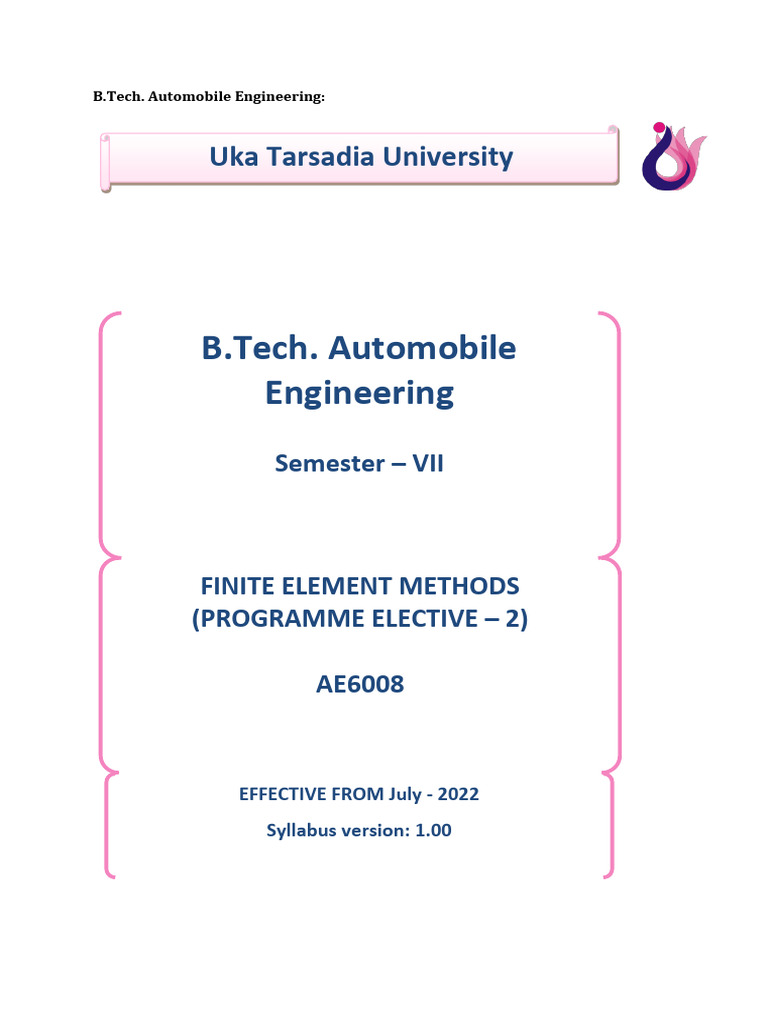 B.Tech. Automobile Engineering:

Uka Tarsadia University

B.Tech. Automobile Engineering

Semester – VII

FINITE ELEMENT METHODS
(PROGRAMME ELECTIVE – 2)

AE6008

EFFECTIVE FROM July - 2022

Syllabus version: 1.00